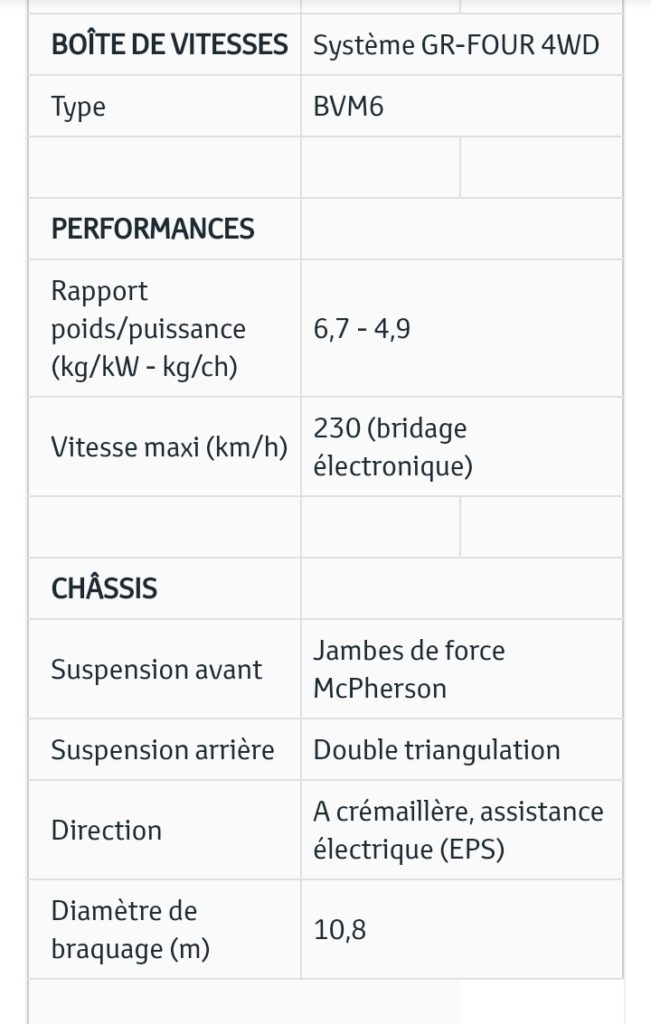 | BOÎTE DE VITESSES | Système GR-FOUR 4WD |
|---|---|
| Type | BVM6 |
| | |
| PERFORMANCES | |
| Rapport poids/puissance (kg/kW - kg/ch) | 6,7 - 4,9 |
| Vitesse maxi (km/h) | 230 (bridage électronique) |
| | |
| CHÂSSIS | |
| Suspension avant | Jambes de force McPherson |
| Suspension arrière | Double triangulation |
| Direction | A crémaillère, assistance électrique (EPS) |
| Diamètre de braquage (m) | 10,8 |